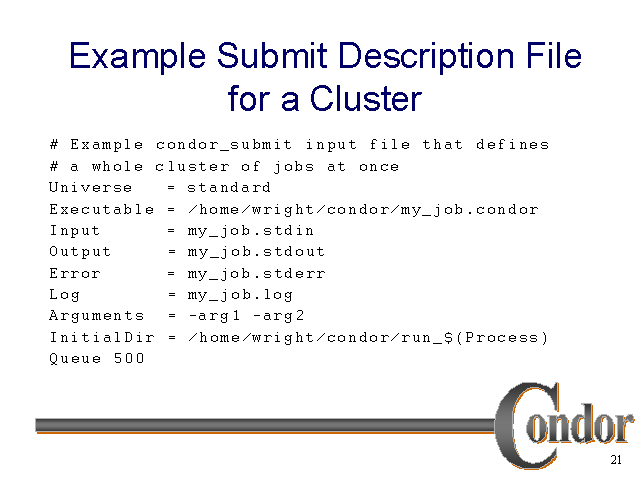 Example Submit Description File for a Cluster

# Example condor_submit input file that defines
# a whole cluster of jobs at once
Universe   = standard
Executable = /home/wright/condor/my_job.condor
Input      = my_job.stdin
Output     = my_job.stdout
Error      = my_job.stderr
Log        = my_job.log
Arguments  = -arg1 -arg2
InitialDir = /home/wright/condor/run_$(Process)
Queue 500

Condor

21